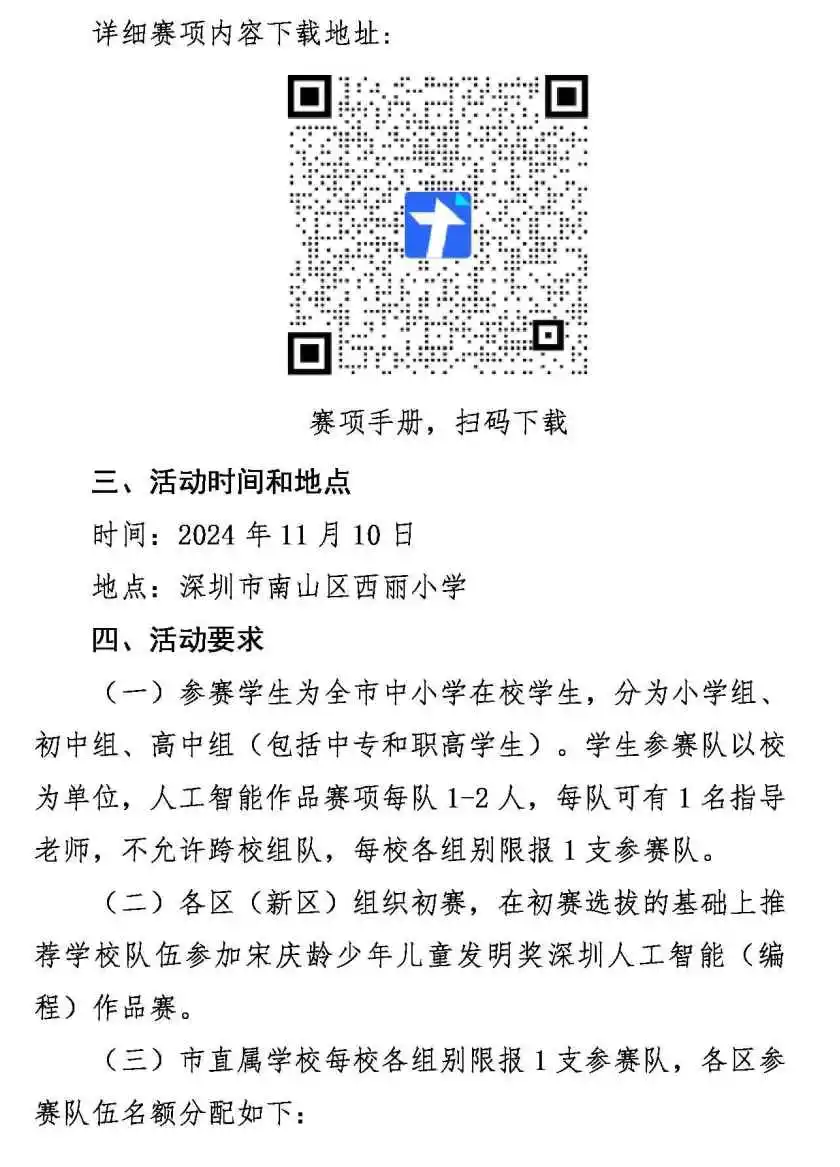 详细赛项内容下载地址：

赛项手册，扫码下载

三、活动时间和地点

时间：2024 年 11 月 10 日

地点：深圳市南山区西丽小学

四、活动要求

（一）参赛学生为全市中小学在校学生，分为小学组、初中组、高中组（包括中专和职高学生）。学生参赛队以校为单位，人工智能作品赛项每队 1-2 人，每队可有 1 名指导老师，不允许跨校组队，每校各组别限报 1 支参赛队。

（二）各区（新区）组织初赛，在初赛选拔的基础上推荐学校队伍参加宋庆龄少年儿童发明奖深圳人工智能（编程）作品赛。

（三）市直属学校每校各组别限报 1 支参赛队，各区参赛队伍名额分配如下：